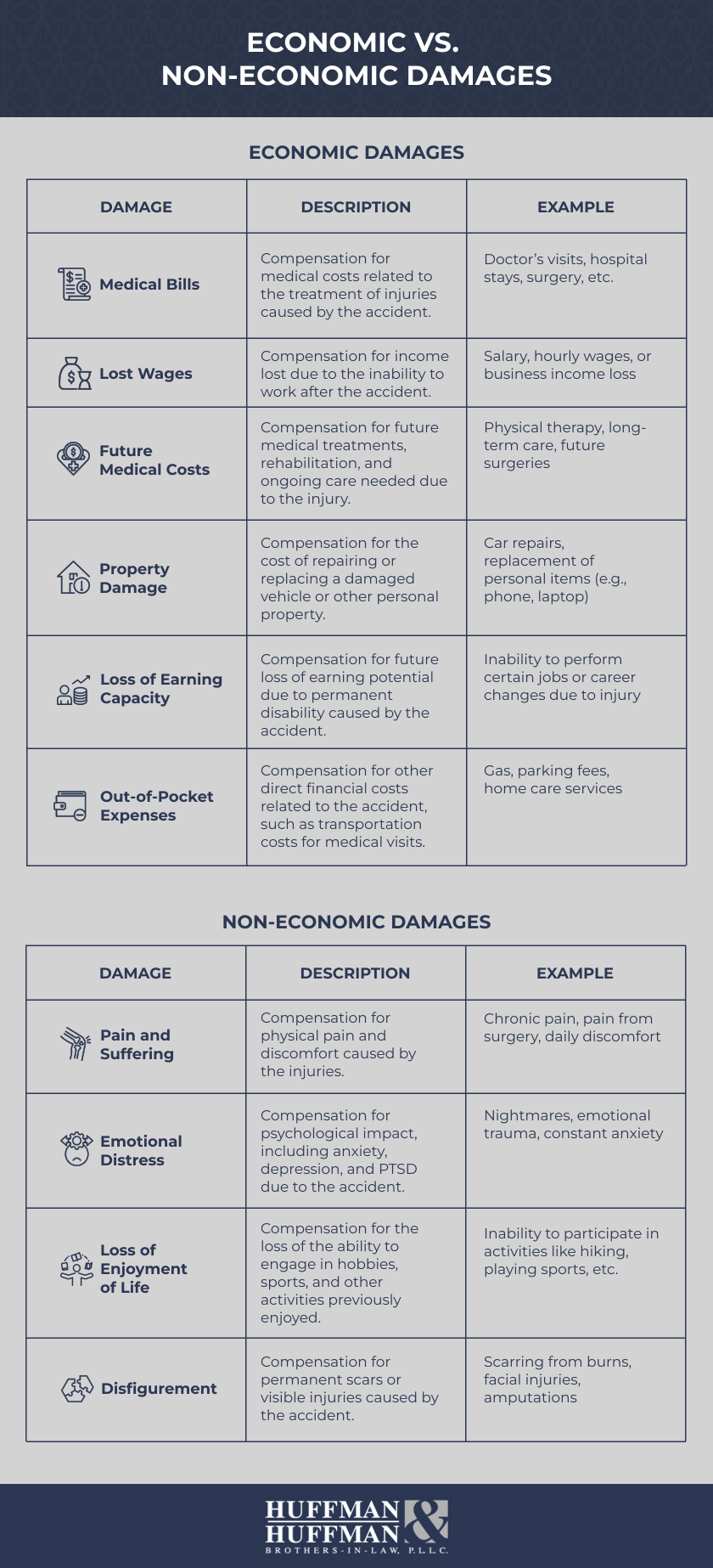 ECONOMIC VS. NON-ECONOMIC DAMAGES

ECONOMIC DAMAGES

| DAMAGE | DESCRIPTION | EXAMPLE |
|---|---|---|
| Medical Bills | Compensation for medical costs related to the treatment of injuries caused by the accident. | Doctor's visits, hospital stays, surgery, etc. |
| Lost Wages | Compensation for income lost due to the inability to work after the accident. | Salary, hourly wages, or business income loss |
| Future Medical Costs | Compensation for future medical treatments, rehabilitation, and ongoing care needed due to the injury. | Physical therapy, long-term care, future surgeries |
| Property Damage | Compensation for the cost of repairing or replacing a damaged vehicle or other personal property. | Car repairs, replacement of personal items (e.g., phone, laptop) |
| Loss of Earning Capacity | Compensation for future loss of earning potential due to permanent disability caused by the accident. | Inability to perform certain jobs or career changes due to injury |
| Out-of-Pocket Expenses | Compensation for other direct financial costs related to the accident, such as transportation costs for medical visits. | Gas, parking fees, home care services |

NON-ECONOMIC DAMAGES

| DAMAGE | DESCRIPTION | EXAMPLE |
|---|---|---|
| Pain and Suffering | Compensation for physical pain and discomfort caused by the injuries. | Chronic pain, pain from surgery, daily discomfort |
| Emotional Distress | Compensation for psychological impact, including anxiety, depression, and PTSD due to the accident. | Nightmares, emotional trauma, constant anxiety |
| Loss of Enjoyment of Life | Compensation for the loss of the ability to engage in hobbies, sports, and other activities previously enjoyed. | Inability to participate in activities like hiking, playing sports, etc. |
| Disfigurement | Compensation for permanent scars or visible injuries caused by the accident. | Scarring from burns, facial injuries, amputations |

HUFFMAN & HUFFMAN
BROTHERS-IN-LAW, P.L.L.C.